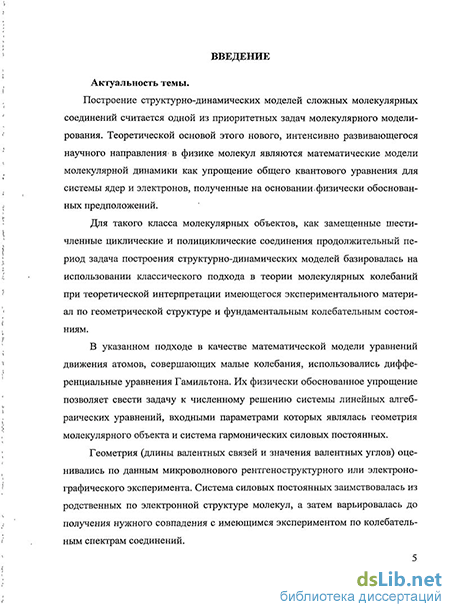 ВВЕДЕНИЕ

Актуальность темы.

Построение структурно-динамических моделей сложных молекулярных соединений считается одной из приоритетных задач молекулярного моделирования. Теоретической основой этого нового, интенсивно развивающегося научного направления в физике молекул являются математические модели молекулярной динамики как упрощение общего квантового уравнения для системы ядер и электронов, полученные на основании физически обоснованных предположений.

Для такого класса молекулярных объектов, как замещенные шестичленные циклические и полициклические соединения продолжительный период задача построения структурно-динамических моделей базировалась на использовании классического подхода в теории молекулярных колебаний при теоретической интерпретации имеющегося экспериментального материал по геометрической структуре и фундаментальным колебательным состояниям.

В указанном подходе в качестве математической модели уравнений движения атомов, совершающих малые колебания, использовались дифференциальные уравнения Гамильтона. Их физически обоснованное упрощение позволяет свести задачу к численному решению системы линейных алгебраических уравнений, входными параметрами которых являлась геометрия молекулярного объекта и система гармонических силовых постоянных.

Геометрия (длины валентных связей и значения валентных углов) оценивались по данным микроволнового рентгеноструктурного или электронографического эксперимента. Система силовых постоянных заимствовалась из родственных по электронной структуре молекул, а затем варьировалась до получения нужного совпадения с имеющимся экспериментом по колебательным спектрам соединений.

5

dsLib.net
библиотека диссертаций